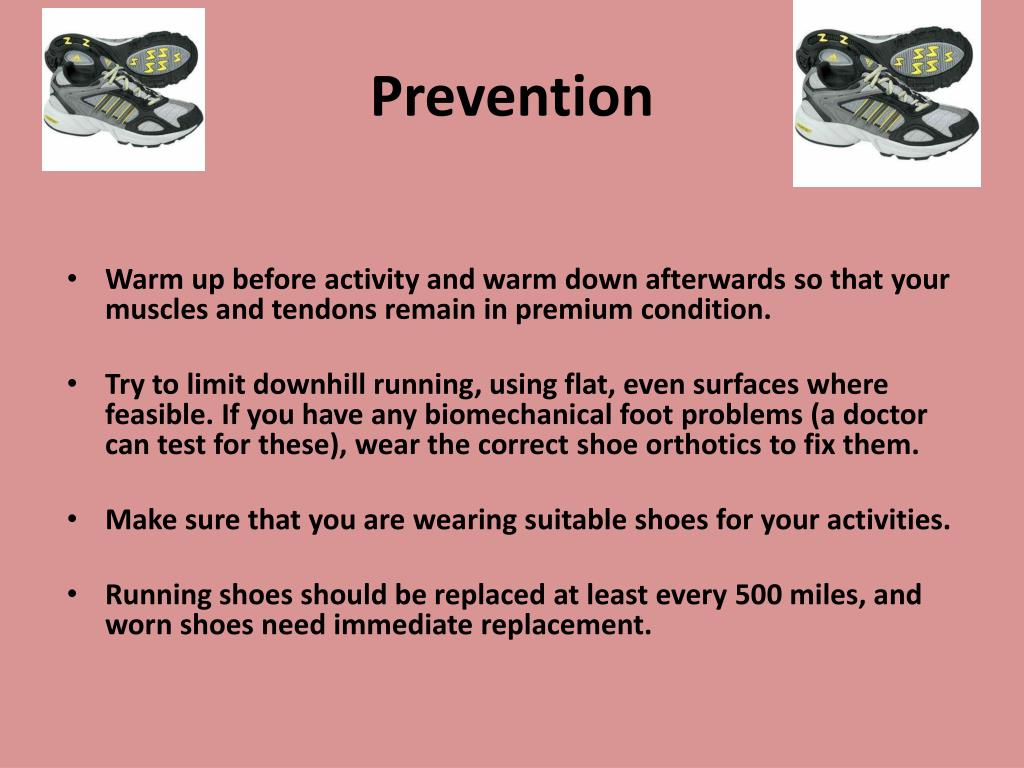 Prevention

• Warm up before activity and warm down afterwards so that your muscles and tendons remain in premium condition.

• Try to limit downhill running, using flat, even surfaces where feasible. If you have any biomechanical foot problems (a doctor can test for these), wear the correct shoe orthotics to fix them.

• Make sure that you are wearing suitable shoes for your activities.

• Running shoes should be replaced at least every 500 miles, and worn shoes need immediate replacement.